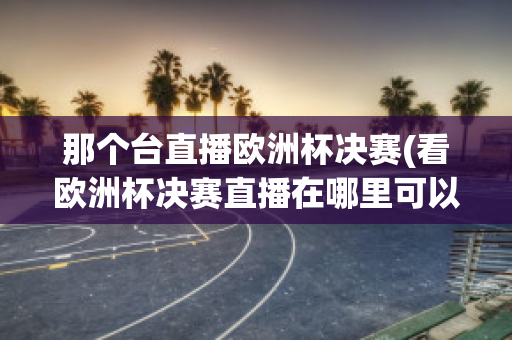 那个台直播欧洲杯决赛(看欧洲杯决赛直播在哪里可以